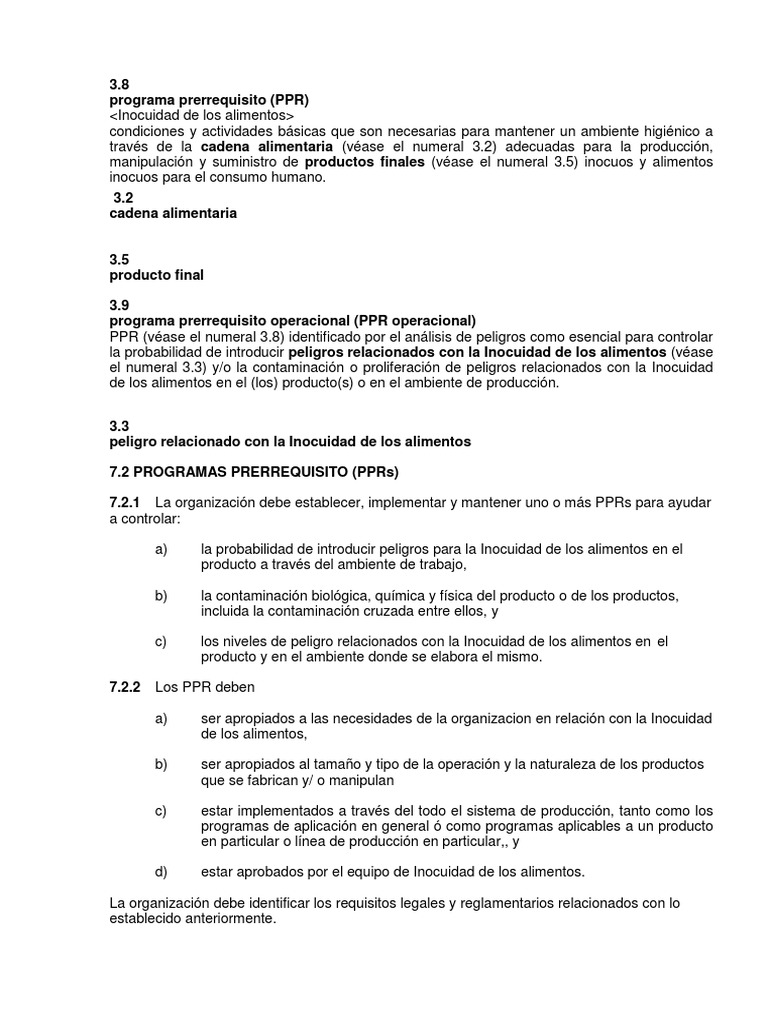 3.8
programa prerrequisito (PPR)
<Inocuidad de los alimentos>
condiciones y actividades básicas que son necesarias para mantener un ambiente higiénico a través de la cadena alimentaria (véase el numeral 3.2) adecuadas para la producción, manipulación y suministro de productos finales (véase el numeral 3.5) inocuos y alimentos inocuos para el consumo humano.

3.2
cadena alimentaria

3.5
producto final

3.9
programa prerrequisito operacional (PPR operacional)
PPR (véase el numeral 3.8) identificado por el análisis de peligros como esencial para controlar la probabilidad de introducir peligros relacionados con la Inocuidad de los alimentos (véase el numeral 3.3) y/o la contaminación o proliferación de peligros relacionados con la Inocuidad de los alimentos en el (los) producto(s) o en el ambiente de producción.

3.3
peligro relacionado con la Inocuidad de los alimentos

7.2 PROGRAMAS PRERREQUISITO (PPRs)

7.2.1 La organización debe establecer, implementar y mantener uno o más PPRs para ayudar a controlar:

a) la probabilidad de introducir peligros para la Inocuidad de los alimentos en el producto a través del ambiente de trabajo,

b) la contaminación biológica, química y física del producto o de los productos, incluida la contaminación cruzada entre ellos, y

c) los niveles de peligro relacionados con la Inocuidad de los alimentos en el producto y en el ambiente donde se elabora el mismo.

7.2.2 Los PPR deben

a) ser apropiados a las necesidades de la organizacion en relación con la Inocuidad de los alimentos,

b) ser apropiados al tamaño y tipo de la operación y la naturaleza de los productos que se fabrican y/ o manipulan

c) estar implementados a través del todo el sistema de producción, tanto como los programas de aplicación en general ó como programas aplicables a un producto en particular o línea de producción en particular,, y

d) estar aprobados por el equipo de Inocuidad de los alimentos.

La organización debe identificar los requisitos legales y reglamentarios relacionados con lo establecido anteriormente.